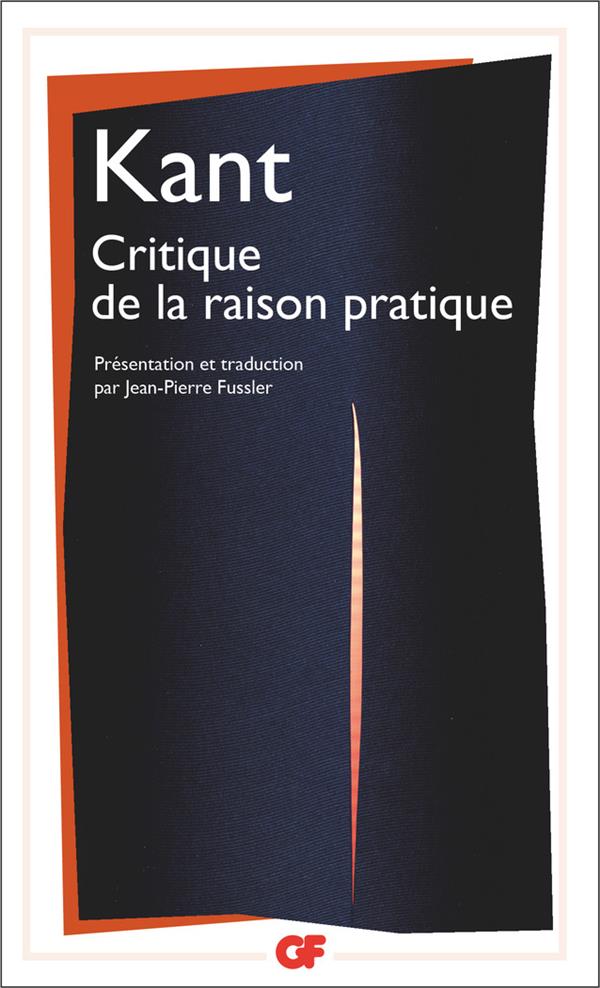 Kant

Critique de la raison pratique

Présentation et traduction par Jean-Pierre Fussler

GF